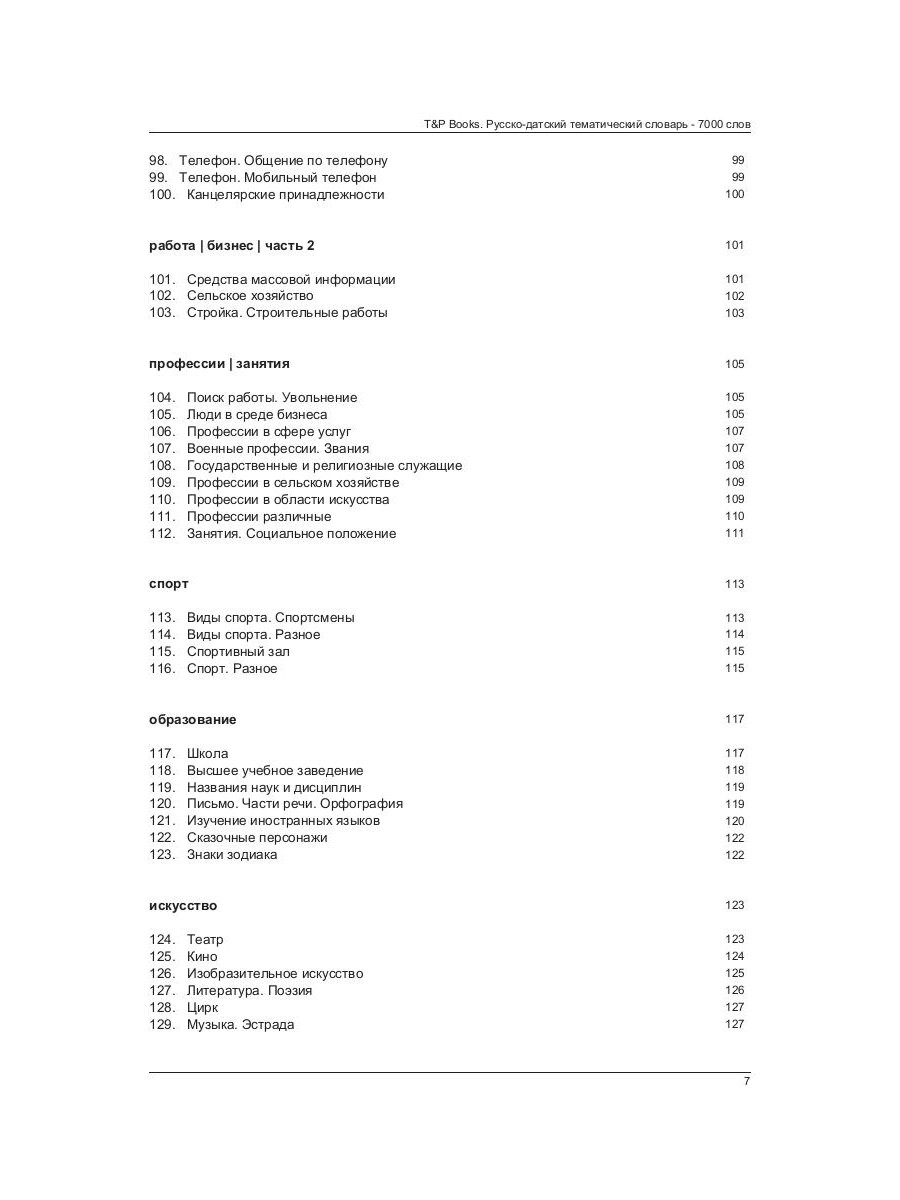 T&P Books. Русско-датский тематический словарь - 7000 слов

98. Телефон. Общение по телефону 99
99. Телефон. Мобильный телефон 99
100. Канцелярские принадлежности 100

работа | бизнес | часть 2 101

101. Средства массовой информации 101
102. Сельское хозяйство 102
103. Стройка. Строительные работы 103

профессии | занятия 105

104. Поиск работы. Увольнение 105
105. Люди в среде бизнеса 105
106. Профессии в сфере услуг 107
107. Военные профессии. Звания 107
108. Государственные и религиозные служащие 108
109. Профессии в сельском хозяйстве 109
110. Профессии в области искусства 109
111. Профессии различные 110
112. Занятия. Социальное положение 111

спорт 113

113. Виды спорта. Спортсмены 113
114. Виды спорта. Разное 114
115. Спортивный зал 115
116. Спорт. Разное 115

образование 117

117. Школа 117
118. Высшее учебное заведение 118
119. Названия наук и дисциплин 119
120. Письмо. Части речи. Орфография 119
121. Изучение иностранных языков 120
122. Сказочные персонажи 122
123. Знаки зодиака 122

искусство 123

124. Театр 123
125. Кино 124
126. Изобразительное искусство 125
127. Литература. Поэзия 126
128. Цирк 127
129. Музыка. Эстрада 127

7